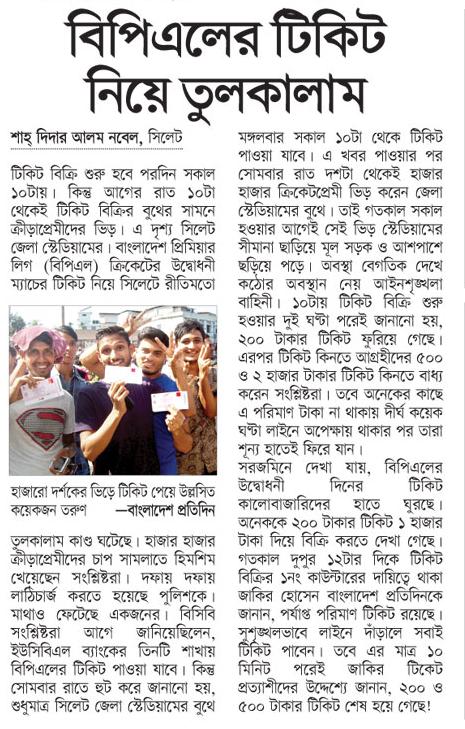 বিপিএলের টিকিট নিয়ে তুলকালাম

শাহ্ দিদার আলম নবেল, সিলেট

টিকিট বিক্রি শুরু হবে পরদিন সকাল ১০টায়। কিন্তু আগের রাত ১০টা থেকেই টিকিট বিক্রির বুথের সামনে ক্রীড়াপ্রেমীদের ভিড়। এ দৃশ্য সিলেট জেলা স্টেডিয়ামের। বাংলাদেশ প্রিমিয়ার লিগ (বিপিএল) ক্রিকেটের উদ্বোধনী ম্যাচের টিকিট নিয়ে সিলেটে রীতিমতো

হাজারো দর্শকের ভিড়ে টিকিট পেয়ে উল্লসিত কয়েকজন তরুণ —বাংলাদেশ প্রতিদিন

তুলকালাম কাণ্ড ঘটেছে। হাজার হাজার ক্রীড়াপ্রেমীদের চাপ সামলাতে হিমশিম খেয়েছেন সংশ্লিষ্টরা। দফায় দফায় লাঠিচার্জ করতে হয়েছে পুলিশকে। মাথাও ফেটেছে একজনের। বিসিবি সংশ্লিষ্টরা আগে জানিয়েছিলেন, ইউসিবিএল ব্যাংকের তিনটি শাখায় বিপিএলের টিকিট পাওয়া যাবে। কিন্তু সোমবার রাতে হুট করে জানানো হয়, শুধুমাত্র সিলেট জেলা স্টেডিয়ামের বুথে মঙ্গলবার সকাল ১০টা থেকে টিকিট পাওয়া যাবে। এ খবর পাওয়ার পর সোমবার রাত দশটা থেকেই হাজার হাজার ক্রিকেটপ্রেমী ভিড় করেন জেলা স্টেডিয়ামের বুথে। তাই গতকাল সকাল হওয়ার আগেই সেই ভিড় স্টেডিয়ামের সীমানা ছাড়িয়ে মূল সড়ক ও আশপাশে ছড়িয়ে পড়ে। অবস্থা বেগতিক দেখে কঠোর অবস্থান নেয় আইনশৃঙ্খলা বাহিনী। ১০টায় টিকিট বিক্রি শুরু হওয়ার দুই ঘণ্টা পরেই জানানো হয়, ২০০ টাকার টিকিট ফুরিয়ে গেছে। এরপর টিকিট কিনতে আগ্রহীদের ৫০০ ও ২ হাজার টাকার টিকিট কিনতে বাধ্য করেন সংশ্লিষ্টরা। তবে অনেকের কাছে এ পরিমাণ টাকা না থাকায় দীর্ঘ কয়েক ঘণ্টা লাইনে অপেক্ষায় থাকার পর তারা শূন্য হাতেই ফিরে যান।

সরজমিনে দেখা যায়, বিপিএলের উদ্বোধনী দিনের টিকিট কালোবাজারিদের হাতে ঘুরছে। অনেককে ২০০ টাকার টিকিট ১ হাজার টাকা দিয়ে বিক্রি করতে দেখা গেছে। গতকাল দুপুর ১২টার দিকে টিকিট বিক্রির ১নং কাউন্টারের দায়িত্বে থাকা জাকির হোসেন বাংলাদেশ প্রতিদিনকে জানান, পর্যাপ্ত পরিমাণ টিকিট রয়েছে। সুশৃঙ্খলভাবে লাইনে দাঁড়ালে সবাই টিকিট পাবেন। তবে এর মাত্র ১০ মিনিট পরেই জাকির টিকেট প্রত্যাশীদের উদ্দেশ্যে জানান, ২০০ ও ৫০০ টাকার টিকিট শেষ হয়ে গেছে!